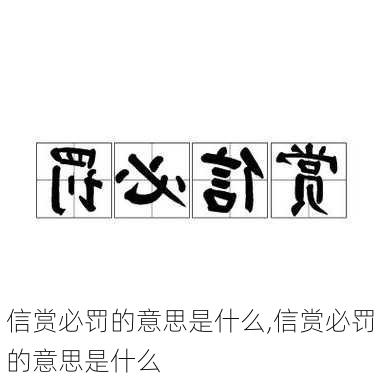 罚必信赏

信赏必罚的意思是什么,信赏必罚的意思是什么